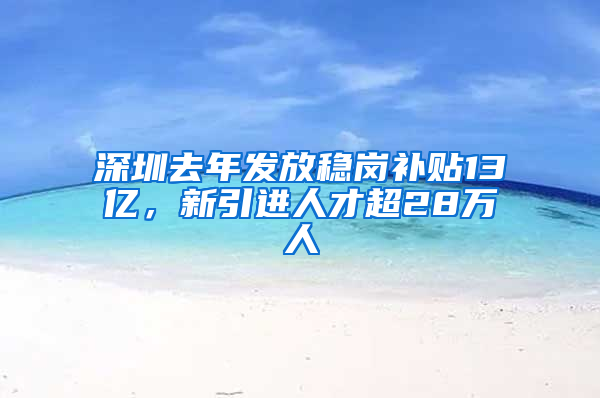 深圳去年发放稳岗补贴13亿，新引进人才超28万人